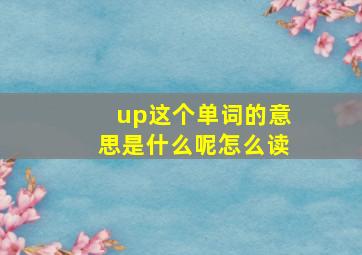 up这个单词的意思是什么呢怎么读